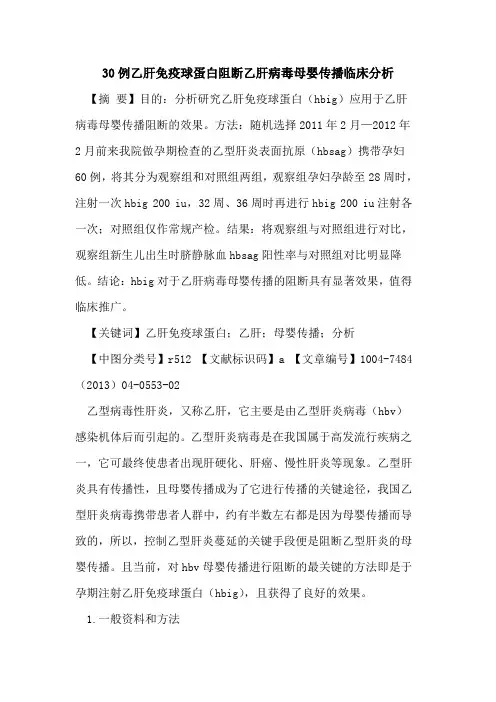 30例乙肝免疫球蛋白阻断乙肝病毒母婴传播临床分析

【摘 要】目的：分析研究乙肝免疫球蛋白（hbig）应用于乙肝病毒母婴传播阻断的效果。方法：随机选择2011年2月—2012年2月前来我院做孕期检查的乙型肝炎表面抗原（hbsag）携带孕妇60例，将其分为观察组和对照组两组，观察组孕妇孕龄至28周时，注射一次hbig 200 iu，32周、36周时再进行hbig 200 iu注射各一次；对照组仅作常规产检。结果：将观察组与对照组进行对比，观察组新生儿出生时脐静脉血hbsag阳性率与对照组对比明显降低。结论：hbig对于乙肝病毒母婴传播的阻断具有显著效果，值得临床推广。

【关键词】乙肝免疫球蛋白；乙肝；母婴传播；分析

【中图分类号】r512 【文献标识码】a 【文章编号】1004-7484（2013）04-0553-02

乙型病毒性肝炎，又称乙肝，它主要是由乙型肝炎病毒（hbv）感染机体后而引起的。乙型肝炎病毒是在我国属于高发流行疾病之一，它可最终使患者出现肝硬化、肝癌、慢性肝炎等现象。乙型肝炎具有传播性，且母婴传播成为了它进行传播的关键途径，我国乙型肝炎病毒携带患者人群中，约有半数左右都是因为母婴传播而导致的，所以，控制乙型肝炎蔓延的关键手段便是阻断乙型肝炎的母婴传播。且当前，对hbv母婴传播进行阻断的最关键的方法即是于孕期注射乙肝免疫球蛋白（hbig），且获得了良好的效果。

1.一般资料和方法